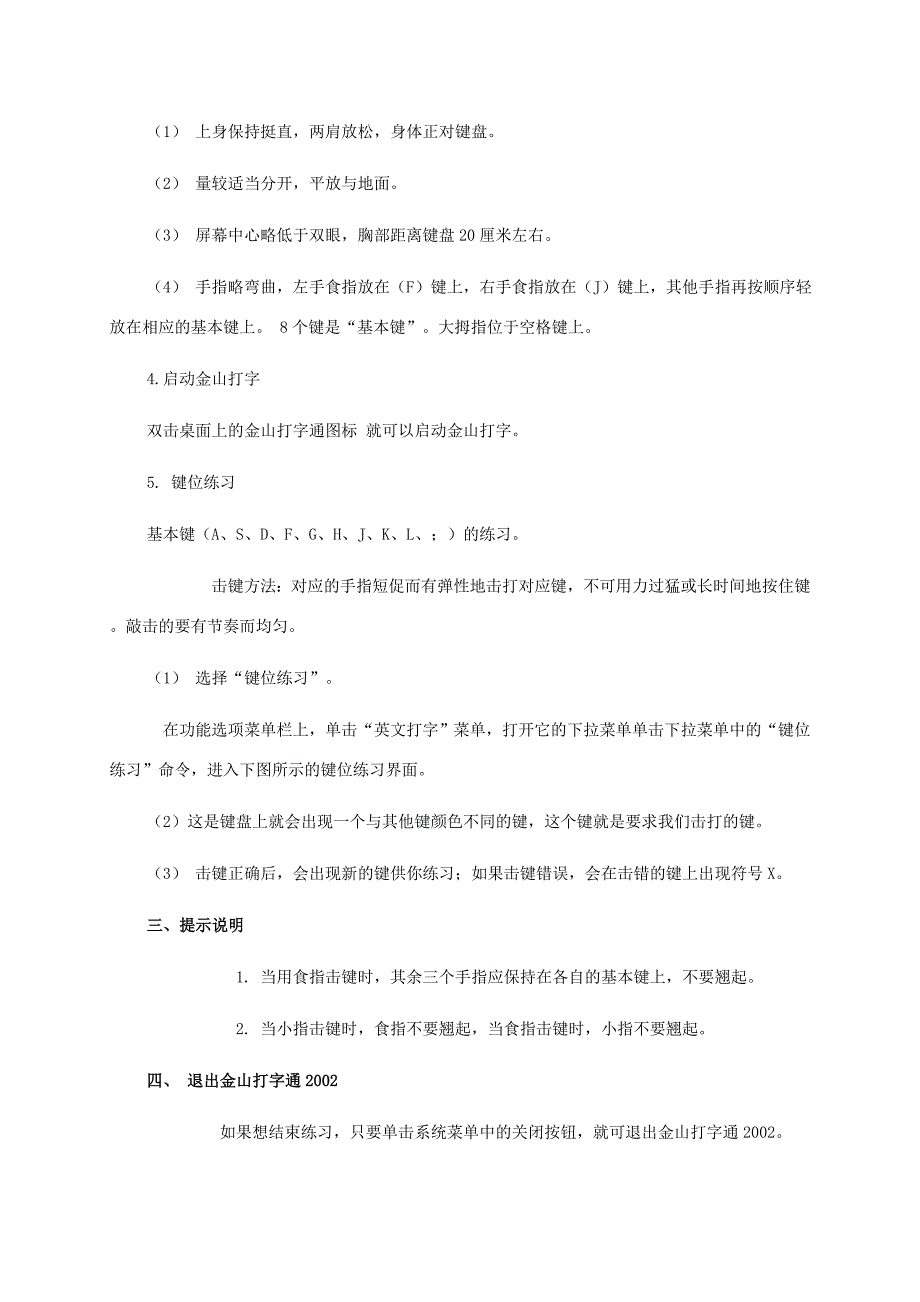 （1） 上身保持挺直，两肩放松，身体正对键盘。

（2） 量较适当分开，平放与地面。

（3） 屏幕中心略低于双眼，胸部距离键盘 20 厘米左右。

（4） 手指略弯曲，左手食指放在（F）键上，右手食指放在（J）键上，其他手指再按顺序轻放在相应的基本键上。 8 个键是“基本键”。大拇指位于空格键上。

4.启动金山打字

双击桌面上的金山打字通图标 就可以启动金山打字。

5. 键位练习

基本键（A、S、D、F、G、H、J、K、L、；）的练习。

击键方法：对应的手指短促而有弹性地击打对应键，不可用力过猛或长时间地按住键。敲击的要有节奏而均匀。

（1） 选择“键位练习”。

在功能选项菜单栏上，单击“英文打字”菜单，打开它的下拉菜单单击下拉菜单中的“键位练习”命令，进入下图所示的键位练习界面。

（2）这是键盘上就会出现一个与其他键颜色不同的键，这个键就是要求我们击打的键。

（3） 击键正确后，会出现新的键供你练习；如果击键错误，会在击错的键上出现符号 X。

三、提示说明

1. 当用食指击键时，其余三个手指应保持在各自的基本键上，不要翘起。

2. 当小指击键时，食指不要翘起，当食指击键时，小指不要翘起。

四、 退出金山打字通 2002

如果想结束练习，只要单击系统菜单中的关闭按钮，就可退出金山打字通 2002。